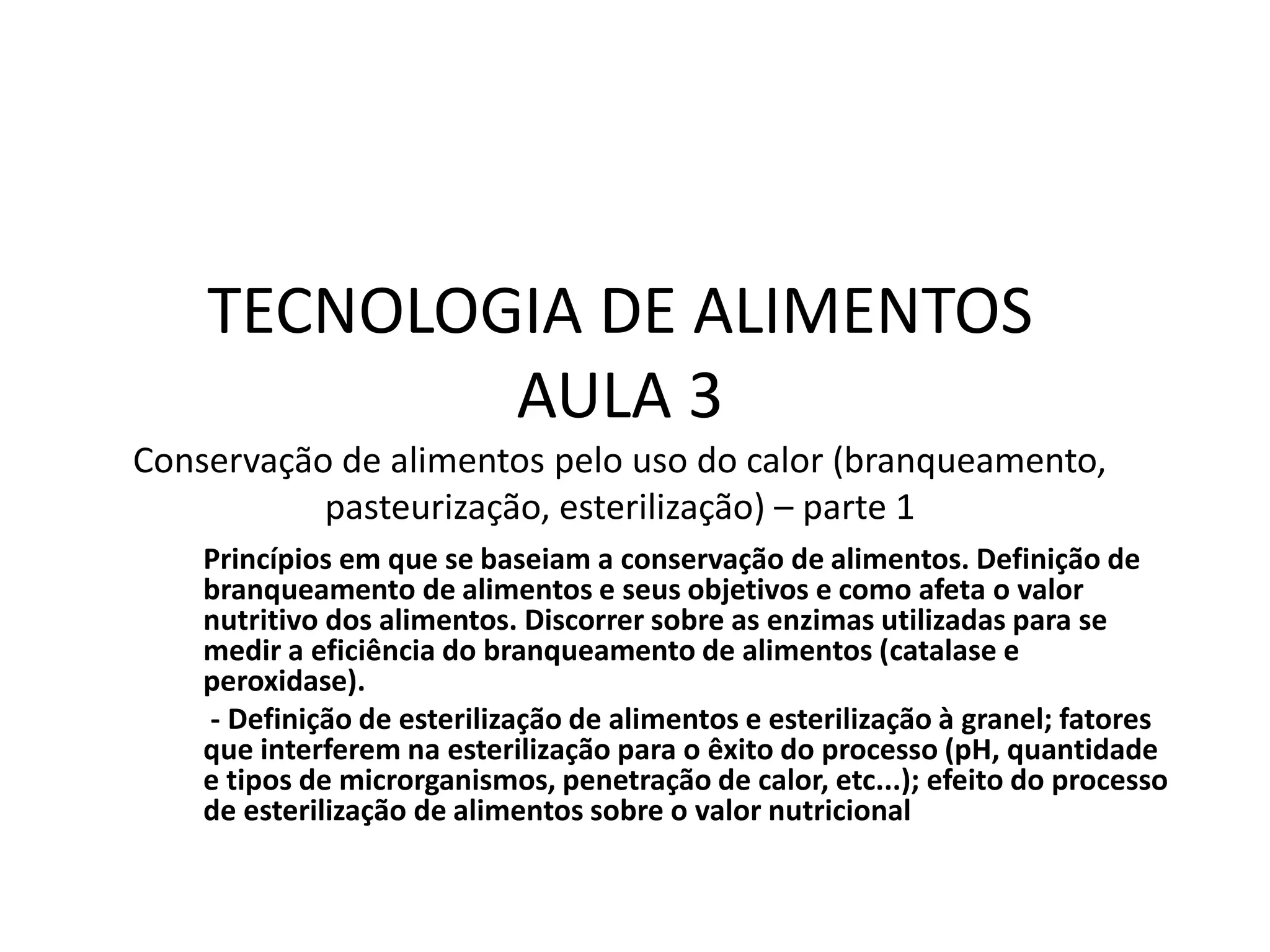 TECNOLOGIA DE ALIMENTOS
AULA 3

Conservação de alimentos pelo uso do calor (branqueamento, pasteurização, esterilização) – parte 1

Princípios em que se baseiam a conservação de alimentos. Definição de branqueamento de alimentos e seus objetivos e como afeta o valor nutritivo dos alimentos. Discorrer sobre as enzimas utilizadas para se medir a eficiência do branqueamento de alimentos (catalase e peroxidase).

- Definição de esterilização de alimentos e esterilização à granel; fatores que interferem na esterilização para o êxito do processo (pH, quantidade e tipos de microrganismos, penetração de calor, etc...); efeito do processo de esterilização de alimentos sobre o valor nutricional